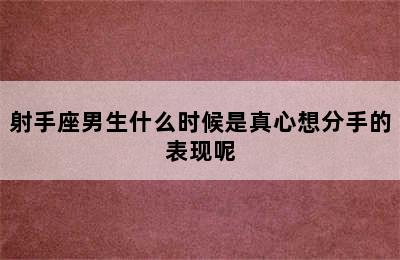 射手座男生什么时候是真心想分手的表现呢